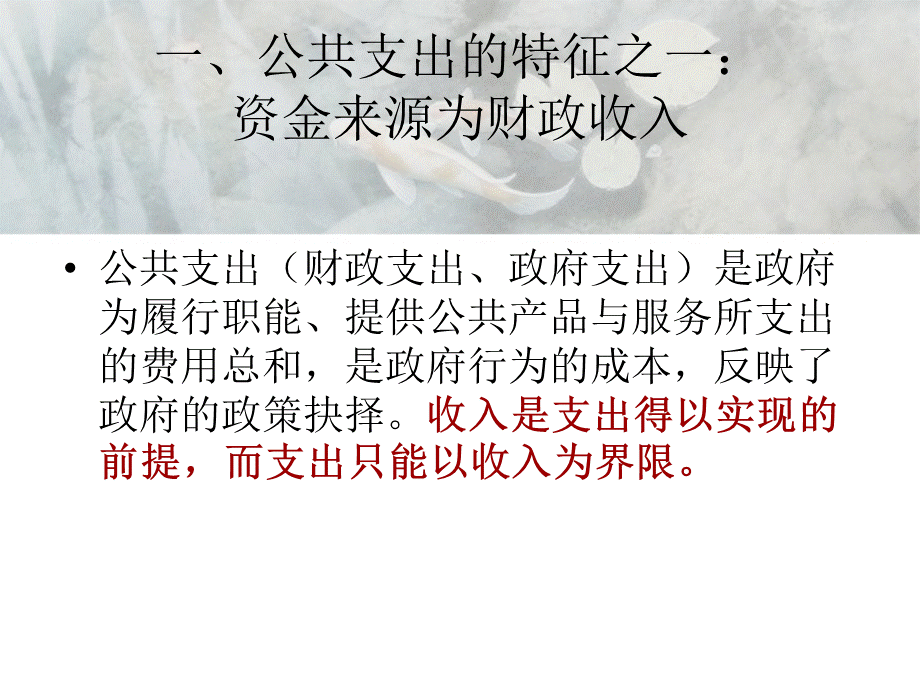 一、公共支出的特征之一：
资金来源为财政收入

• 公共支出（财政支出、政府支出）是政府为履行职能、提供公共产品与服务所支出的费用总和，是政府行为的成本，反映了政府的政策抉择。收入是支出得以实现的前提，而支出只能以收入为界限。